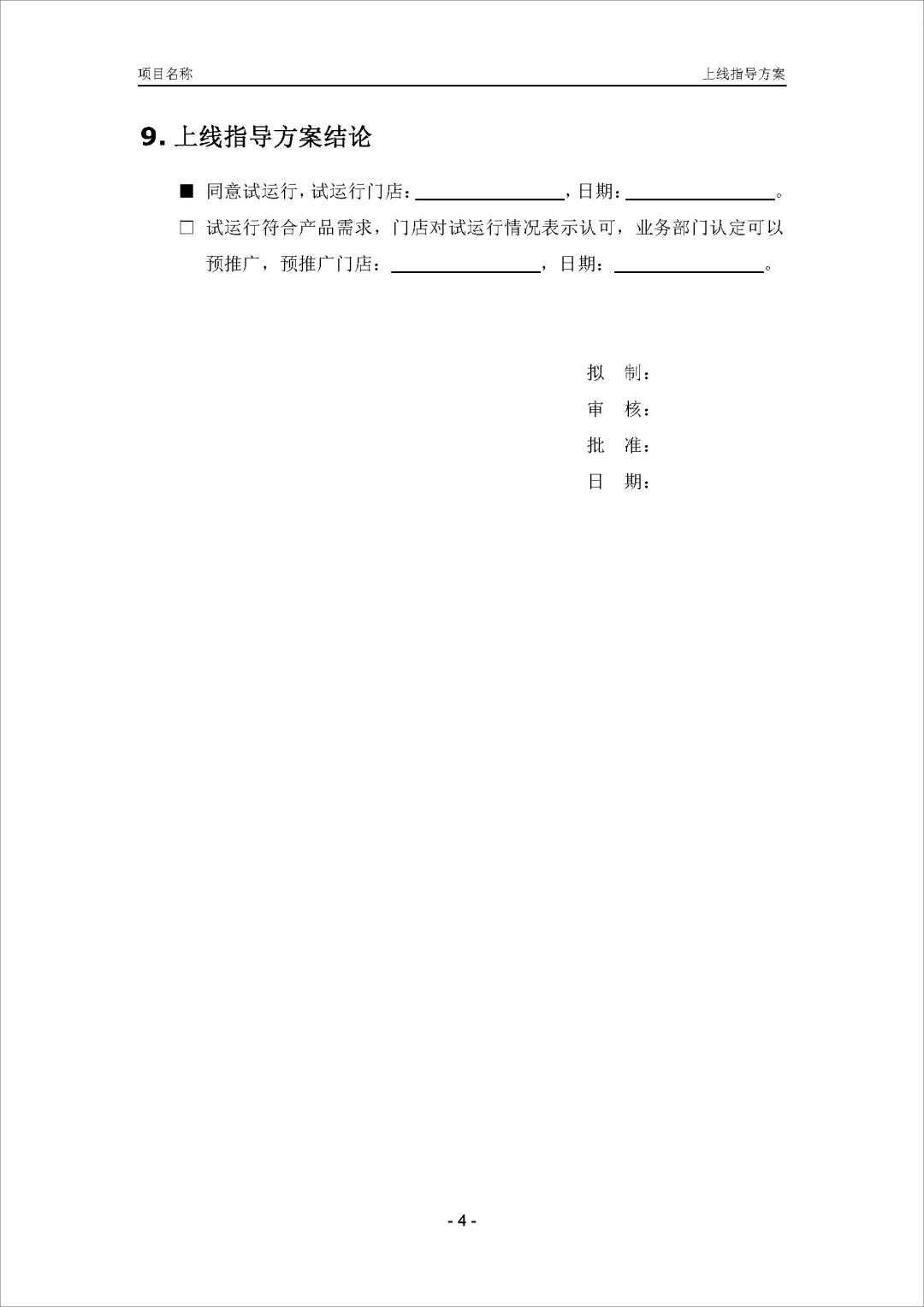 项目名称

上线指导方案

9. 上线指导方案结论

■ 同意试运行，试运行门店：________________，日期：________________。

□ 试运行符合产品需求，门店对试运行情况表示认可，业务部门认定可以预推广，预推广门店：________________，日期：________________。

拟　制：

审　核：

批　准：

日　期：

- 4 -